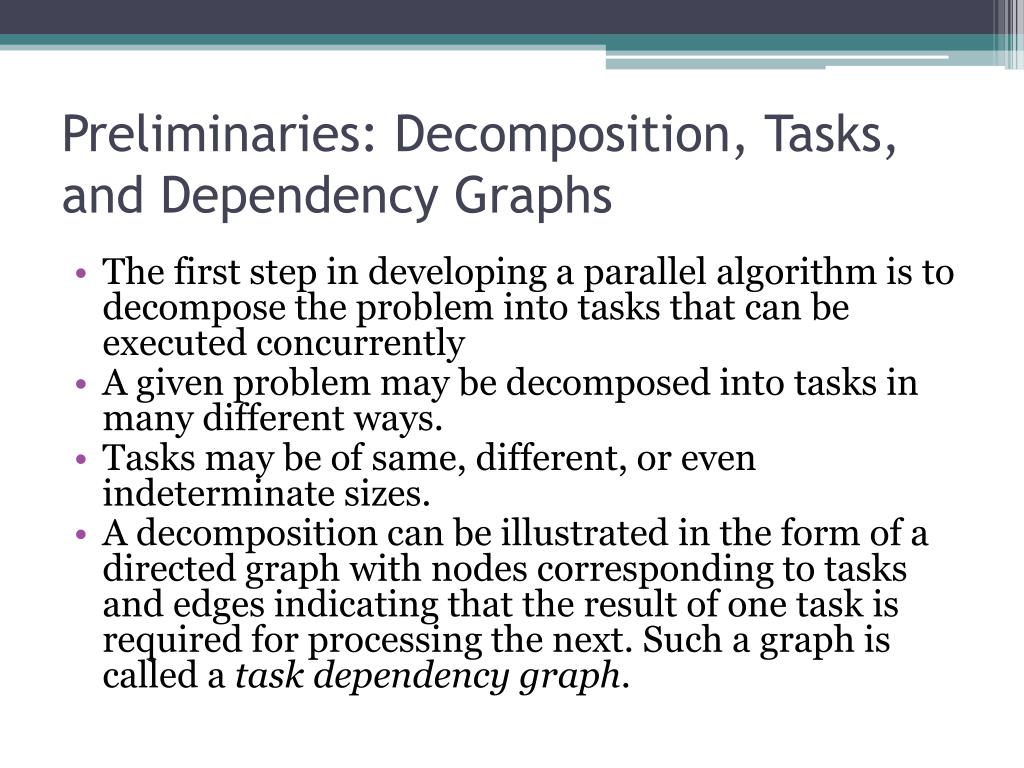 Preliminaries: Decomposition, Tasks, and Dependency Graphs

• The first step in developing a parallel algorithm is to decompose the problem into tasks that can be executed concurrently
• A given problem may be decomposed into tasks in many different ways.
• Tasks may be of same, different, or even indeterminate sizes.
• A decomposition can be illustrated in the form of a directed graph with nodes corresponding to tasks and edges indicating that the result of one task is required for processing the next. Such a graph is called a task dependency graph.